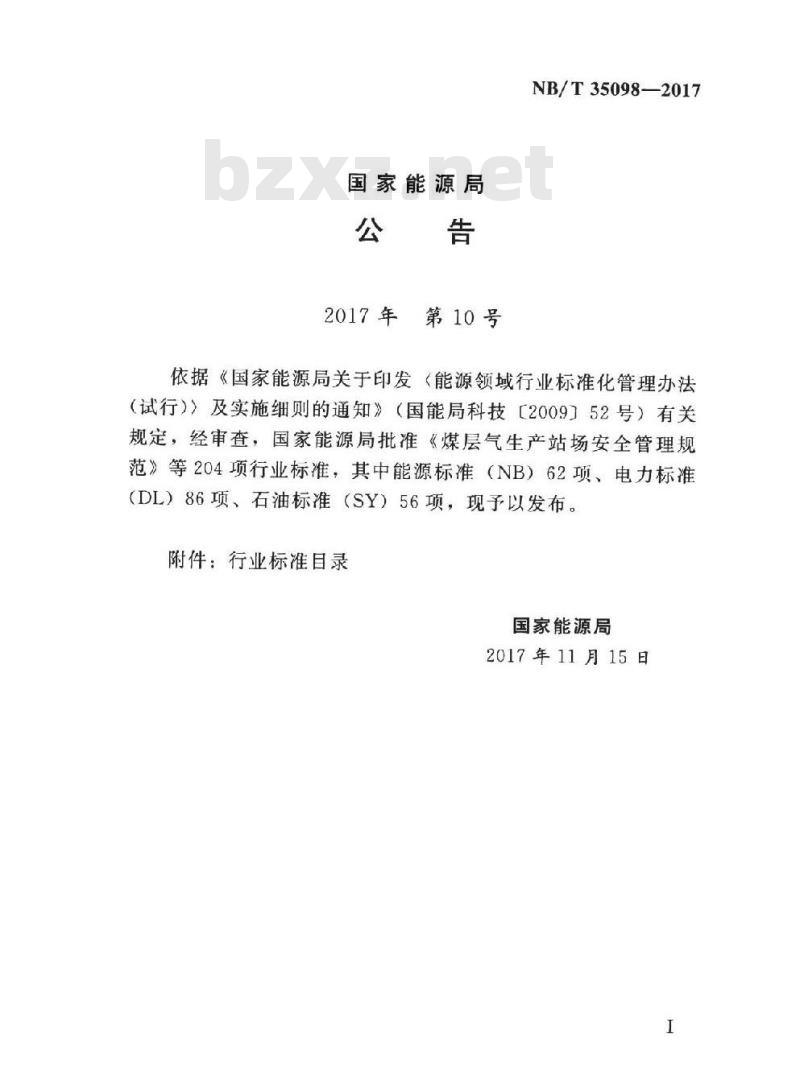 NB/T 35098—2017

bzxz.net

国家能源局
公　告

2017年　第10号

依据《国家能源局关于印发〈能源领域行业标准化管理办法（试行）〉及实施细则的通知》（国能局科技〔2009〕52号）有关规定，经审查，国家能源局批准《煤层气生产站场安全管理规范》等204项行业标准，其中能源标准（NB）62项、电力标准（DL）86项、石油标准（SY）56项，现予以发布。

附件：行业标准目录

国家能源局
2017年11月15日

I